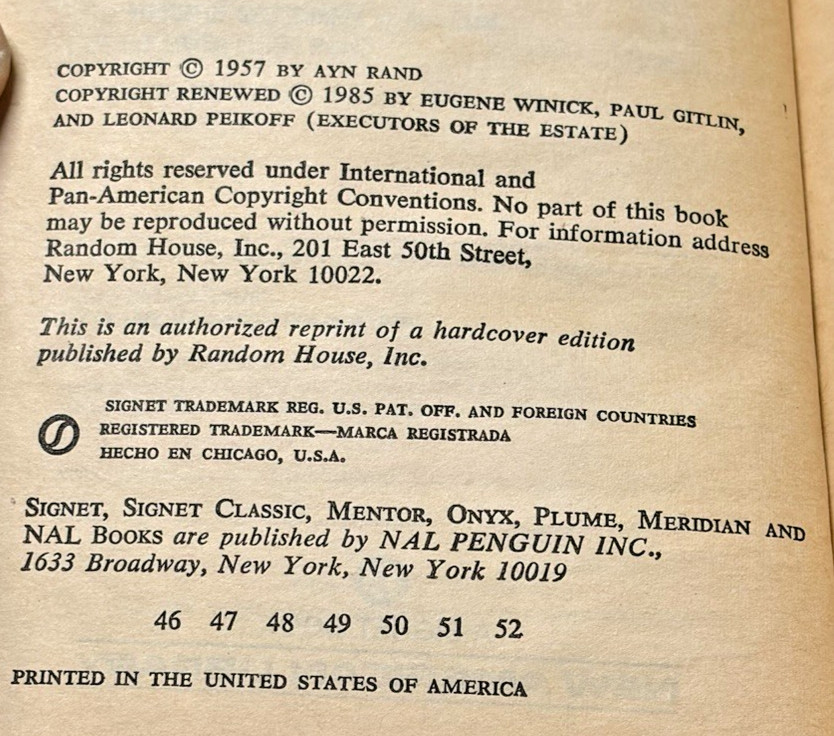 COPYRIGHT © 1957 BY AYN RAND
COPYRIGHT RENEWED © 1985 BY EUGENE WINICK, PAUL GITLIN, AND LEONARD PEIKOFF (EXECUTORS OF THE ESTATE)

All rights reserved under International and Pan-American Copyright Conventions. No part of this book may be reproduced without permission. For information address Random House, Inc., 201 East 50th Street, New York, New York 10022.

This is an authorized reprint of a hardcover edition published by Random House, Inc.

SIGNET TRADEMARK REG. U.S. PAT. OFF. AND FOREIGN COUNTRIES
REGISTERED TRADEMARK—MARCA REGISTRADA
HECHO EN CHICAGO, U.S.A.

SIGNET, SIGNET CLASSIC, MENTOR, ONYX, PLUME, MERIDIAN AND NAL BOOKS are published by NAL PENGUIN INC., 1633 Broadway, New York, New York 10019

46 47 48 49 50 51 52

PRINTED IN THE UNITED STATES OF AMERICA